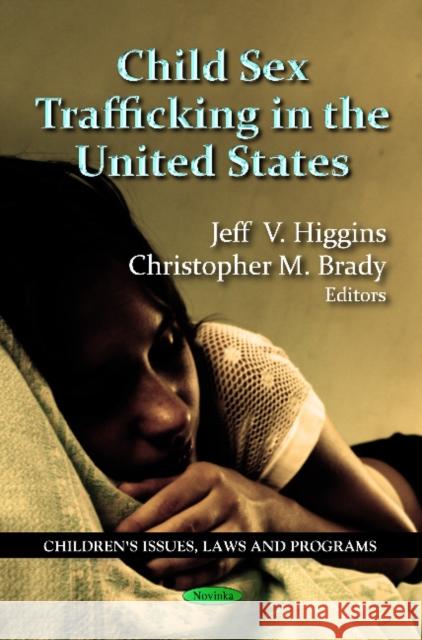 Child Sex Trafficking in the United States

Jeff V. Higgins
Christopher M. Brady
Editors

CHILDREN'S ISSUES, LAWS AND PROGRAMS

Novinka